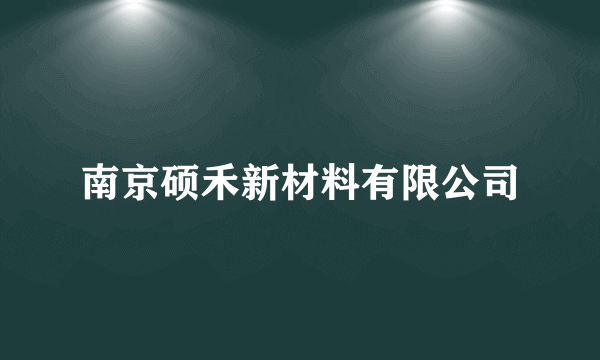 南京硕禾新材料有限公司